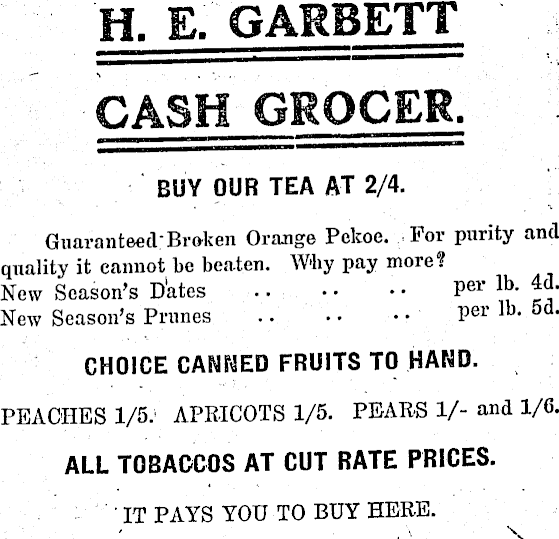 H. E. GARBETT

CASH GROCER.

BUY OUR TEA AT 2/4.

Guaranteed Broken Orange Pekoe. For purity and quality it cannot be beaten. Why pay more?

New Season's Dates per lb. 4d.
New Season's Prunes per lb. 5d.

CHOICE CANNED FRUITS TO HAND.

PEACHES 1/5. APRICOTS 1/5. PEARS 1/- and 1/6.

ALL TOBACCOS AT CUT RATE PRICES.

IT PAYS YOU TO BUY HERE.